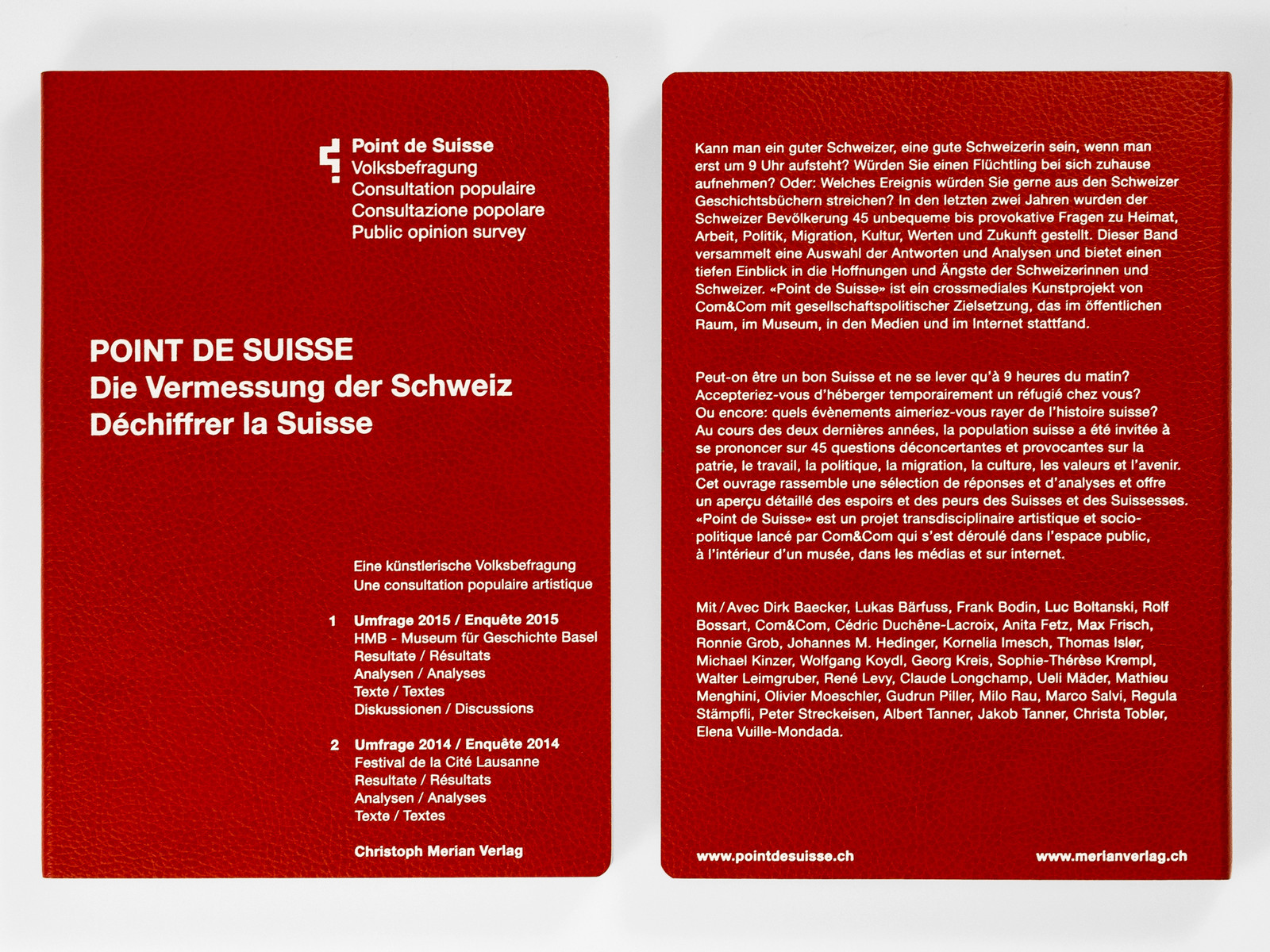 Point de Suisse
Volksbefragung
Consultation populaire
Consultazione popolare
Public opinion survey

POINT DE SUISSE
Die Vermessung der Schweiz
Déchiffrer la Suisse

Eine künstlerische Volksbefragung
Une consultation populaire artistique

1 Umfrage 2015 / Enquête 2015
HMB - Museum für Geschichte Basel
Resultate / Résultats
Analysen / Analyses
Texte / Textes
Diskussionen / Discussions

2 Umfrage 2014 / Enquête 2014
Festival de la Cité Lausanne
Resultate / Résultats
Analysen / Analyses
Texte / Textes

Christoph Merian Verlag

Kann man ein guter Schweizer, eine gute Schweizerin sein, wenn man erst um 9 Uhr aufsteht? Würden Sie einen Flüchtling bei sich zuhause aufnehmen? Oder: Welches Ereignis würden Sie gerne aus den Schweizer Geschichtsbüchern streichen? In den letzten zwei Jahren wurden der Schweizer Bevölkerung 45 unbequeme bis provokative Fragen zu Heimat, Arbeit, Politik, Migration, Kultur, Werten und Zukunft gestellt. Dieser Band versammelt eine Auswahl der Antworten und Analysen und bietet einen tiefen Einblick in die Hoffnungen und Ängste der Schweizerinnen und Schweizer. «Point de Suisse» ist ein crossmediales Kunstprojekt von Com&Com mit gesellschaftspolitischer Zielsetzung, das im öffentlichen Raum, im Museum, in den Medien und im Internet stattfand.

Peut-on être un bon Suisse et ne se lever qu'à 9 heures du matin? Accepteriez-vous d'héberger temporairement un réfugié chez vous? Ou encore: quels évènements aimeriez-vous rayer de l'histoire suisse? Au cours des deux dernières années, la population suisse a été invitée à se prononcer sur 45 questions déconcertantes et provocantes sur la patrie, le travail, la politique, la migration, la culture, les valeurs et l'avenir. Cet ouvrage rassemble une sélection de réponses et d'analyses et offre un aperçu détaillé des espoirs et des peurs des Suisses et des Suissesses. «Point de Suisse» est un projet transdisciplinaire artistique et sociopolitique lancé par Com&Com qui s'est déroulé dans l'espace public, à l'intérieur d'un musée, dans les médias et sur internet.

Mit / Avec Dirk Baecker, Lukas Bärfuss, Frank Bodin, Luc Boltanski, Rolf Bossart, Com&Com, Cédric Duchêne-Lacroix, Anita Fetz, Max Frisch, Ronnie Grob, Johannes M. Hedinger, Kornelia Imesch, Thomas Isler, Michael Kinzer, Wolfgang Koydl, Georg Kreis, Sophie-Thérèse Krempl, Walter Leimgruber, René Levy, Claude Longchamp, Ueli Mäder, Mathieu Menghini, Olivier Moeschler, Gudrun Piller, Milo Rau, Marco Salvi, Regula Stämpfli, Peter Streckeisen, Albert Tanner, Jakob Tanner, Christa Tobler, Elena Vuille-Mondada.

www.pointdesuisse.ch
www.merianverlag.ch